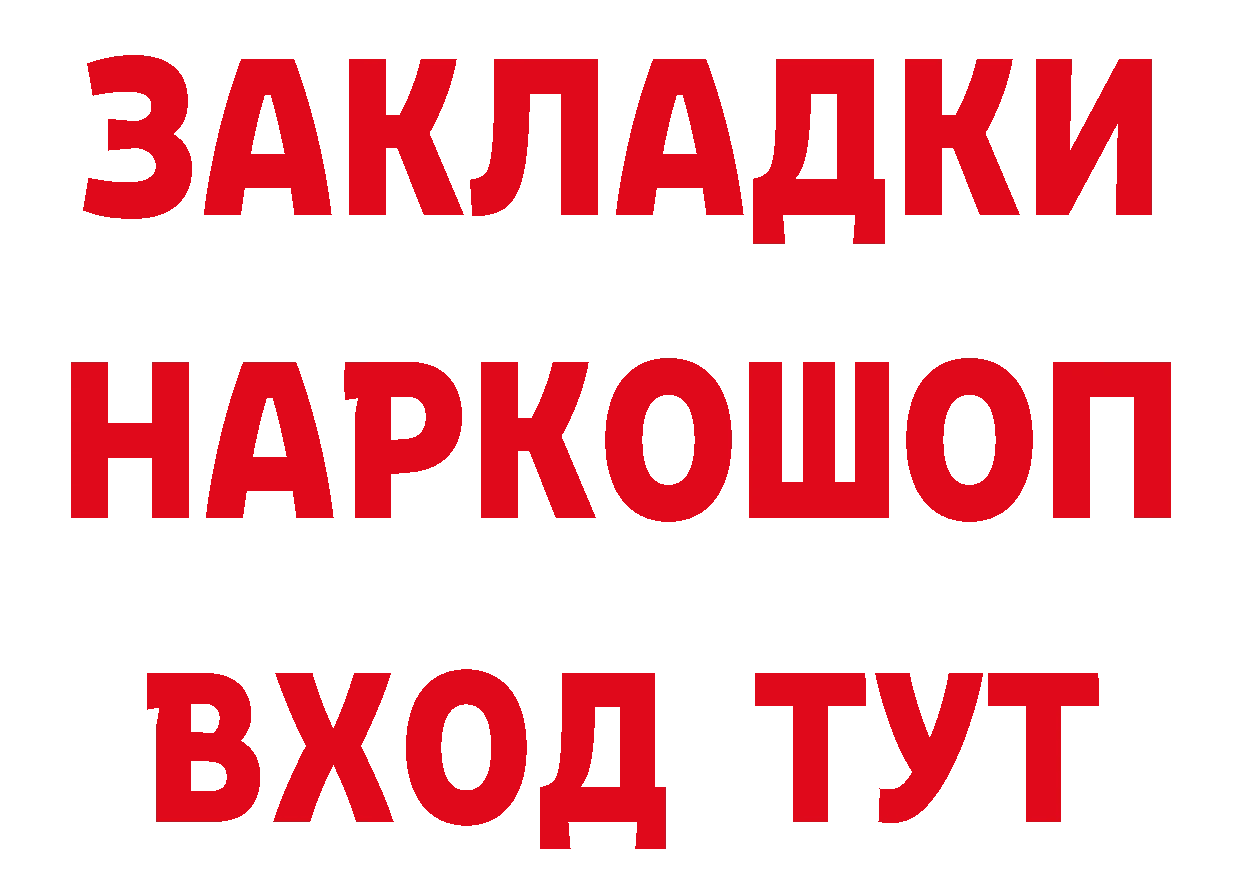 ЗАКЛАДКИ НАРКОШОП ВХОД ТУТ